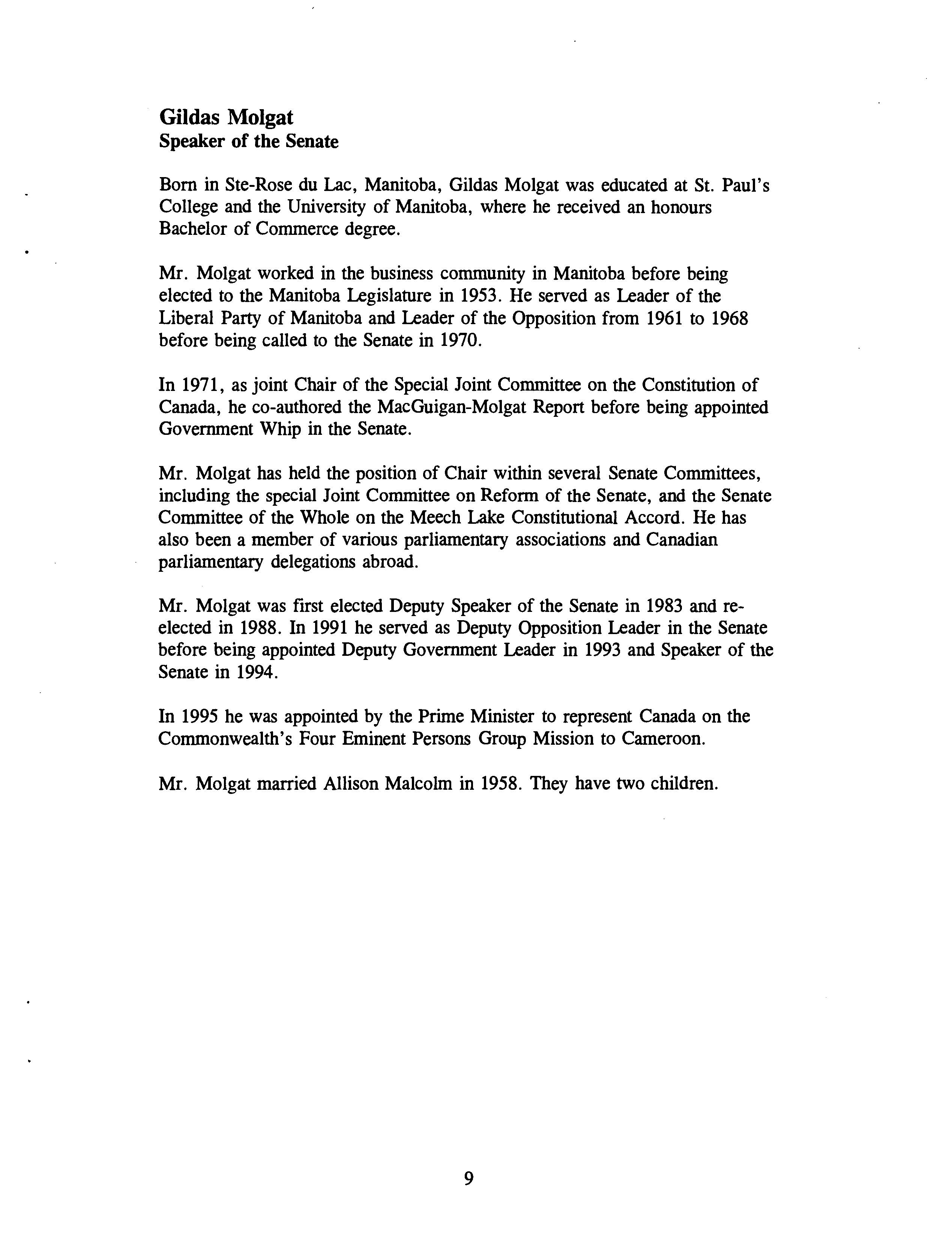 Gildas Molgat
Speaker of the Senate

Born in Ste-Rose du Lac, Manitoba, Gildas Molgat was educated at St. Paul's College and the University of Manitoba, where he received an honours Bachelor of Commerce degree.

Mr. Molgat worked in the business community in Manitoba before being elected to the Manitoba Legislature in 1953. He served as Leader of the Liberal Party of Manitoba and Leader of the Opposition from 1961 to 1968 before being called to the Senate in 1970.

In 1971, as joint Chair of the Special Joint Committee on the Constitution of Canada, he co-authored the MacGuigan-Molgat Report before being appointed Government Whip in the Senate.

Mr. Molgat has held the position of Chair within several Senate Committees, including the special Joint Committee on Reform of the Senate, and the Senate Committee of the Whole on the Meech Lake Constitutional Accord. He has also been a member of various parliamentary associations and Canadian parliamentary delegations abroad.

Mr. Molgat was first elected Deputy Speaker of the Senate in 1983 and re-elected in 1988. In 1991 he served as Deputy Opposition Leader in the Senate before being appointed Deputy Government Leader in 1993 and Speaker of the Senate in 1994.

In 1995 he was appointed by the Prime Minister to represent Canada on the Commonwealth's Four Eminent Persons Group Mission to Cameroon.

Mr. Molgat married Allison Malcolm in 1958. They have two children.

9